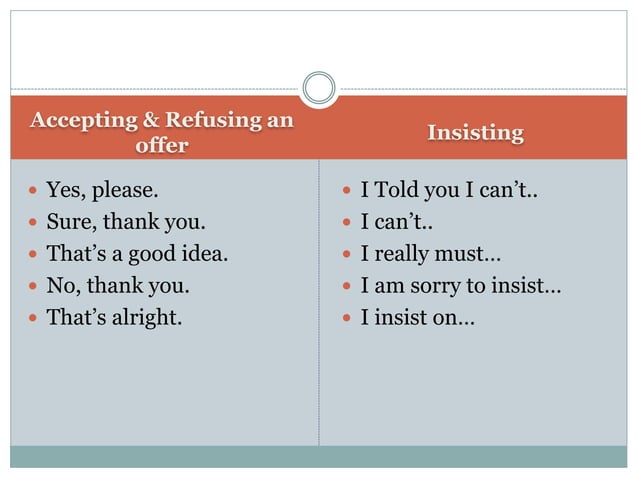 Accepting & Refusing an offer

- Yes, please.
- Sure, thank you.
- That's a good idea.
- No, thank you.
- That's alright.

Insisting

- I Told you I can't..
- I can't..
- I really must…
- I am sorry to insist…
- I insist on…